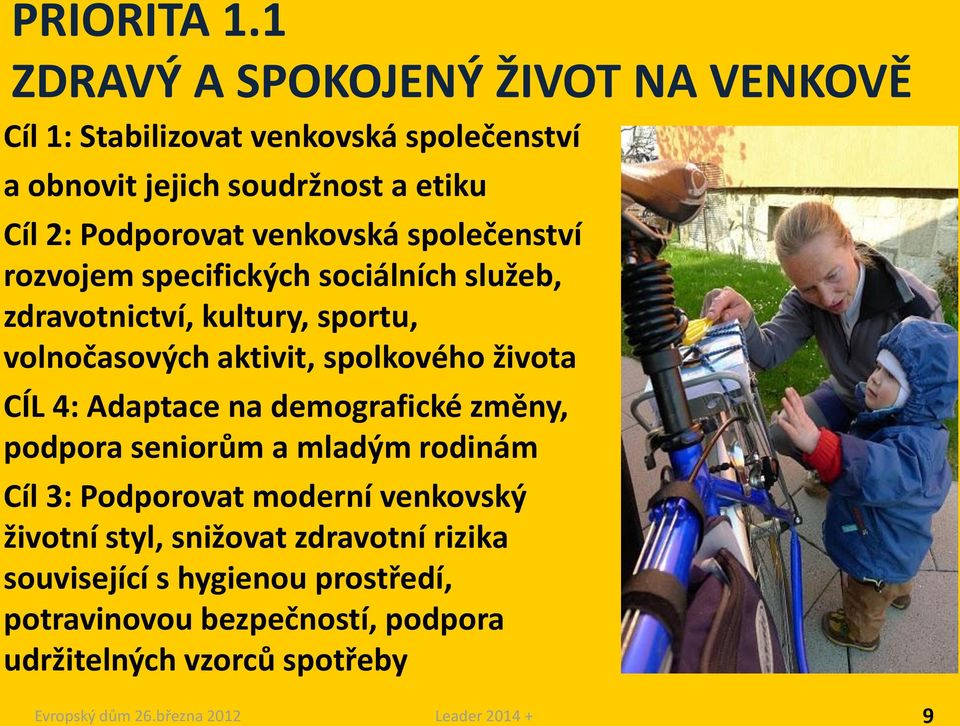 PRIORITA 1.1
ZDRAVÝ A SPOKOJENÝ ŽIVOT NA VENKOVĚ

Cíl 1: Stabilizovat venkovská společenství a obnovit jejich soudržnost a etiku

Cíl 2: Podporovat venkovská společenství rozvojem specifických sociálních služeb, zdravotnictví, kultury, sportu, volnočasových aktivit, spolkového života

CÍL 4: Adaptace na demografické změny, podpora seniorům a mladým rodinám

Cíl 3: Podporovat moderní venkovský životní styl, snižovat zdravotní rizika související s hygienou prostředí, potravinovou bezpečností, podpora udržitelných vzorců spotřeby

Evropský dům 26.března 2012 Leader 2014 + 9